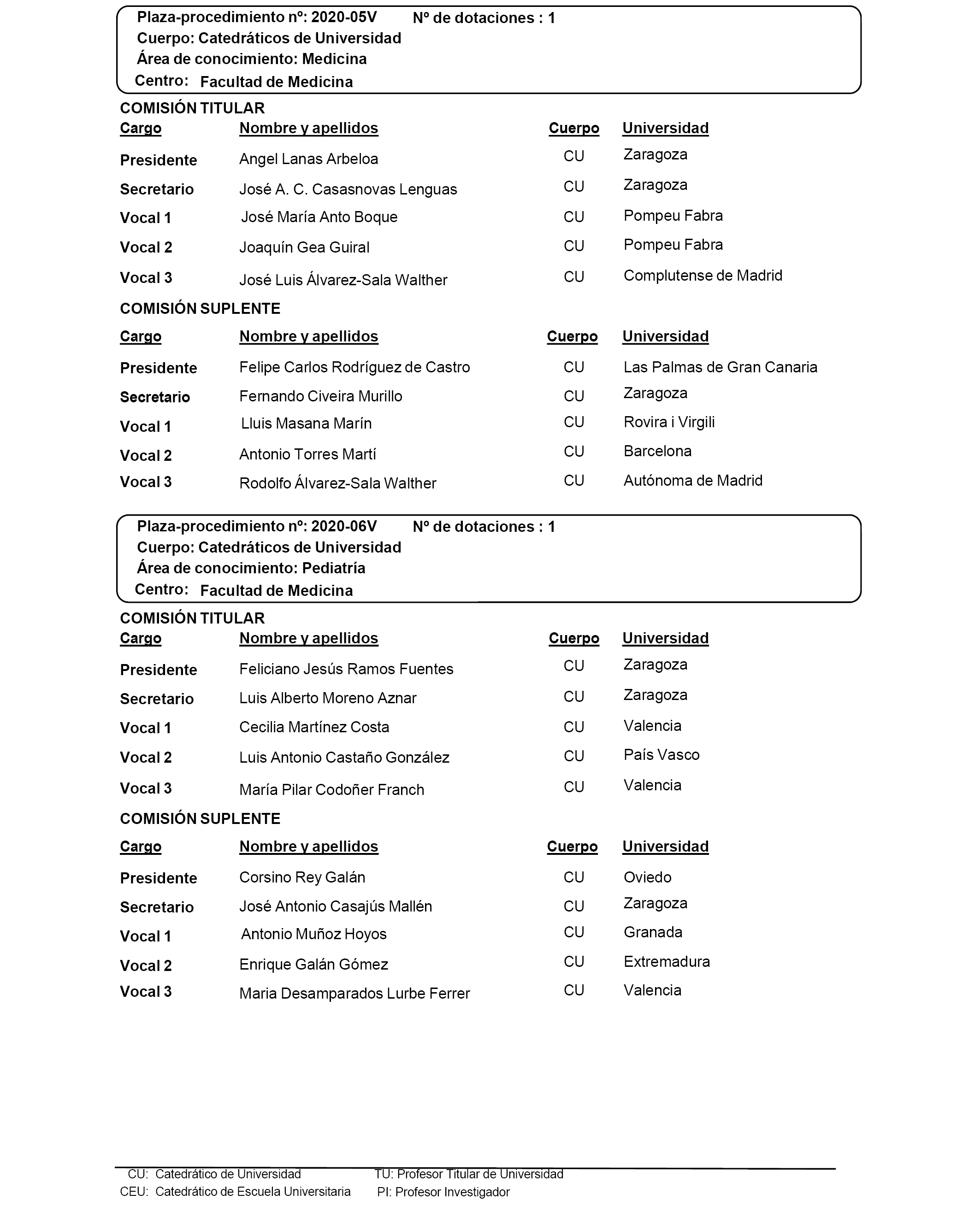 Plaza-procedimiento nº: 2020-05V    Nº de dotaciones : 1
Cuerpo: Catedráticos de Universidad
Área de conocimiento: Medicina
Centro: Facultad de Medicina

COMISIÓN TITULAR

| Cargo | Nombre y apellidos | Cuerpo | Universidad |
|---|---|---|---|
| Presidente | Angel Lanas Arbeloa | CU | Zaragoza |
| Secretario | José A. C. Casasnovas Lenguas | CU | Zaragoza |
| Vocal 1 | José María Anto Boque | CU | Pompeu Fabra |
| Vocal 2 | Joaquín Gea Guiral | CU | Pompeu Fabra |
| Vocal 3 | José Luis Álvarez-Sala Walther | CU | Complutense de Madrid |

COMISIÓN SUPLENTE

| Cargo | Nombre y apellidos | Cuerpo | Universidad |
|---|---|---|---|
| Presidente | Felipe Carlos Rodríguez de Castro | CU | Las Palmas de Gran Canaria |
| Secretario | Fernando Civeira Murillo | CU | Zaragoza |
| Vocal 1 | Lluis Masana Marín | CU | Rovira i Virgili |
| Vocal 2 | Antonio Torres Martí | CU | Barcelona |
| Vocal 3 | Rodolfo Álvarez-Sala Walther | CU | Autónoma de Madrid |

Plaza-procedimiento nº: 2020-06V    Nº de dotaciones : 1
Cuerpo: Catedráticos de Universidad
Área de conocimiento: Pediatría
Centro: Facultad de Medicina

COMISIÓN TITULAR

| Cargo | Nombre y apellidos | Cuerpo | Universidad |
|---|---|---|---|
| Presidente | Feliciano Jesús Ramos Fuentes | CU | Zaragoza |
| Secretario | Luis Alberto Moreno Aznar | CU | Zaragoza |
| Vocal 1 | Cecilia Martínez Costa | CU | Valencia |
| Vocal 2 | Luis Antonio Castaño González | CU | País Vasco |
| Vocal 3 | María Pilar Codoñer Franch | CU | Valencia |

COMISIÓN SUPLENTE

| Cargo | Nombre y apellidos | Cuerpo | Universidad |
|---|---|---|---|
| Presidente | Corsino Rey Galán | CU | Oviedo |
| Secretario | José Antonio Casajús Mallén | CU | Zaragoza |
| Vocal 1 | Antonio Muñoz Hoyos | CU | Granada |
| Vocal 2 | Enrique Galán Gómez | CU | Extremadura |
| Vocal 3 | Maria Desamparados Lurbe Ferrer | CU | Valencia |

CU: Catedrático de Universidad    TU: Profesor Titular de Universidad
CEU: Catedrático de Escuela Universitaria    PI: Profesor Investigador